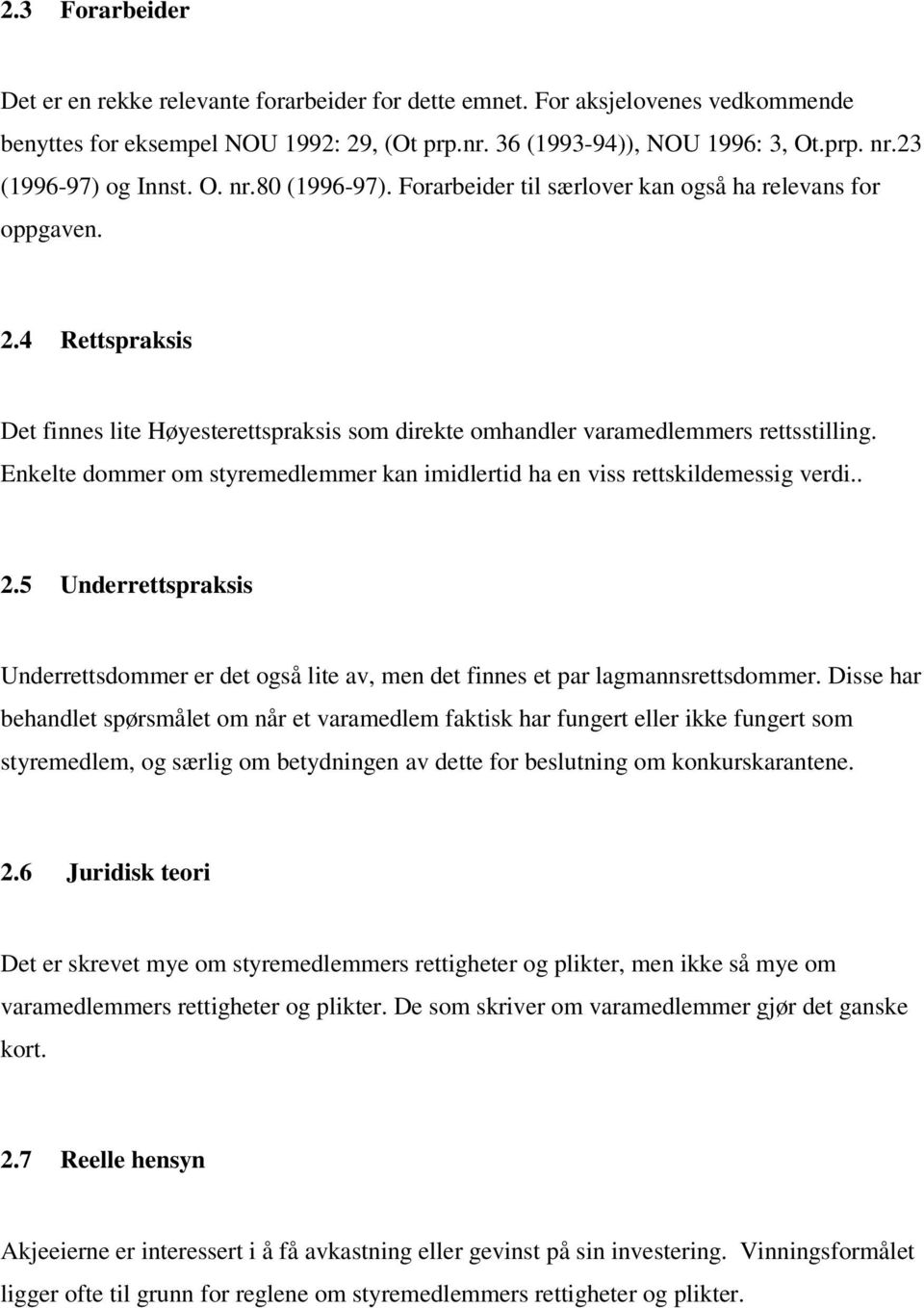 2.3 Forarbeider

Det er en rekke relevante forarbeider for dette emnet. For aksjelovenes vedkommende benyttes for eksempel NOU 1992: 29, (Ot prp.nr. 36 (1993-94)), NOU 1996: 3, Ot.prp. nr.23 (1996-97) og Innst. O. nr.80 (1996-97). Forarbeider til særlover kan også ha relevans for oppgaven.

2.4 Rettspraksis

Det finnes lite Høyesterettspraksis som direkte omhandler varamedlemmers rettsstilling. Enkelte dommer om styremedlemmer kan imidlertid ha en viss rettskildemessig verdi..

2.5 Underrettspraksis

Underrettsdommer er det også lite av, men det finnes et par lagmannsrettsdommer. Disse har behandlet spørsmålet om når et varamedlem faktisk har fungert eller ikke fungert som styremedlem, og særlig om betydningen av dette for beslutning om konkurskarantene.

2.6 Juridisk teori

Det er skrevet mye om styremedlemmers rettigheter og plikter, men ikke så mye om varamedlemmers rettigheter og plikter. De som skriver om varamedlemmer gjør det ganske kort.

2.7 Reelle hensyn

Akjeeierne er interessert i å få avkastning eller gevinst på sin investering. Vinningsformålet ligger ofte til grunn for reglene om styremedlemmers rettigheter og plikter.